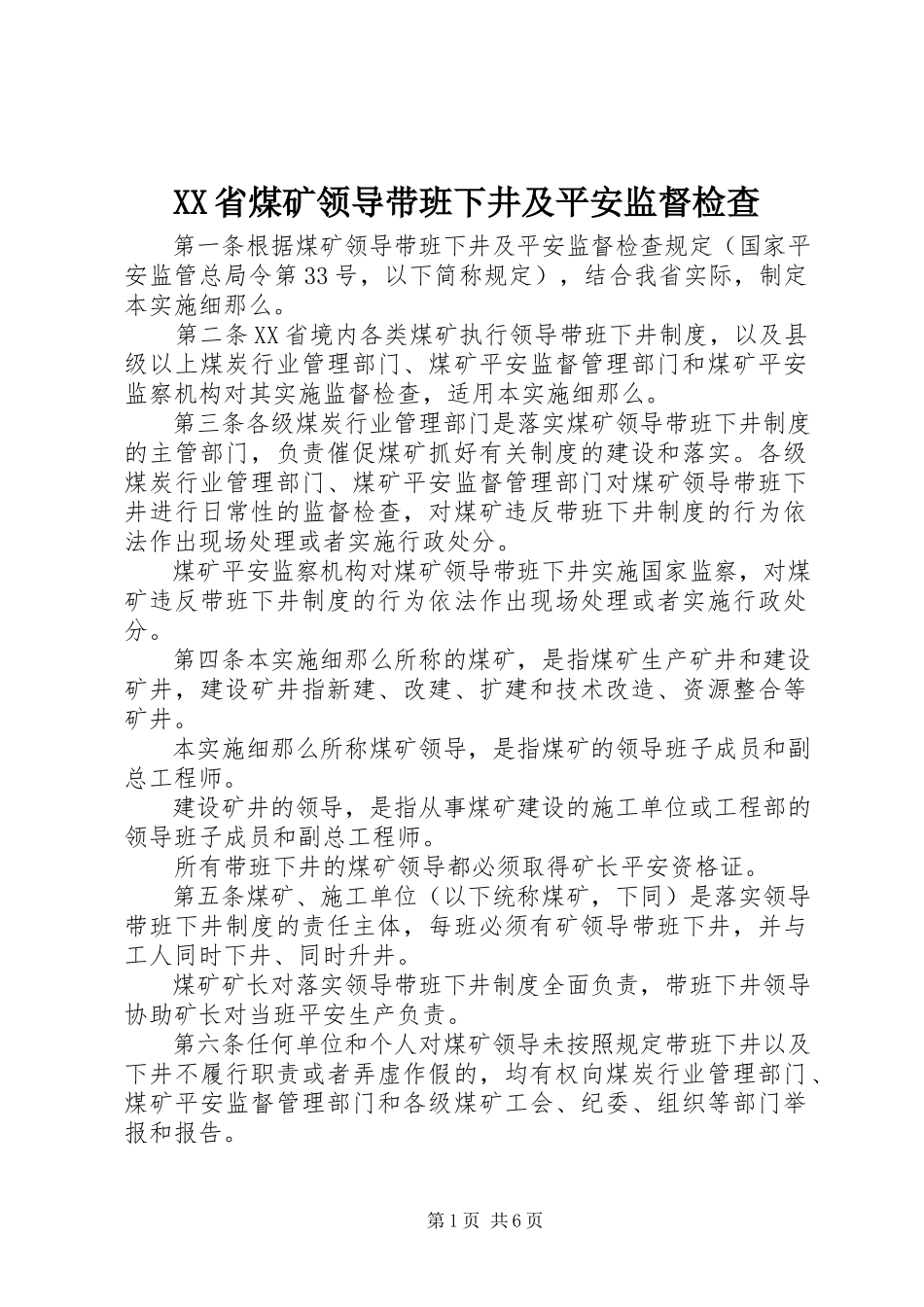 XX省煤矿领导带班下井及平安监督检查

第一条根据煤矿领导带班下井及平安监督检查规定（国家平安监管总局令第33号，以下简称规定），结合我省实际，制定本实施细那么。

第二条XX省境内各类煤矿执行领导带班下井制度，以及县级以上煤炭行业管理部门、煤矿平安监督管理部门和煤矿平安监察机构对其实施监督检查，适用本实施细那么。

第三条各级煤炭行业管理部门是落实煤矿领导带班下井制度的主管部门，负责催促煤矿抓好有关制度的建设和落实。各级煤炭行业管理部门、煤矿平安监督管理部门对煤矿领导带班下井进行日常性的监督检查，对煤矿违反带班下井制度的行为依法作出现场处理或者实施行政处分。

煤矿平安监察机构对煤矿领导带班下井实施国家监察，对煤矿违反带班下井制度的行为依法作出现场处理或者实施行政处分。

第四条本实施细那么所称的煤矿，是指煤矿生产矿井和建设矿井，建设矿井指新建、改建、扩建和技术改造、资源整合等矿井。

本实施细那么所称煤矿领导，是指煤矿的领导班子成员和副总工程师。

建设矿井的领导，是指从事煤矿建设的施工单位或工程部的领导班子成员和副总工程师。

所有带班下井的煤矿领导都必须取得矿长平安资格证。

第五条煤矿、施工单位（以下统称煤矿，下同）是落实领导带班下井制度的责任主体，每班必须有矿领导带班下井，并与工人同时下井、同时升井。

煤矿矿长对落实领导带班下井制度全面负责，带班下井领导协助矿长对当班平安生产负责。

第六条任何单位和个人对煤矿领导未按照规定带班下井以及下井不履行职责或者弄虚作假的，均有权向煤炭行业管理部门、煤矿平安监督管理部门和各级煤矿工会、纪委、组织等部门举报和报告。

第1页 共6页